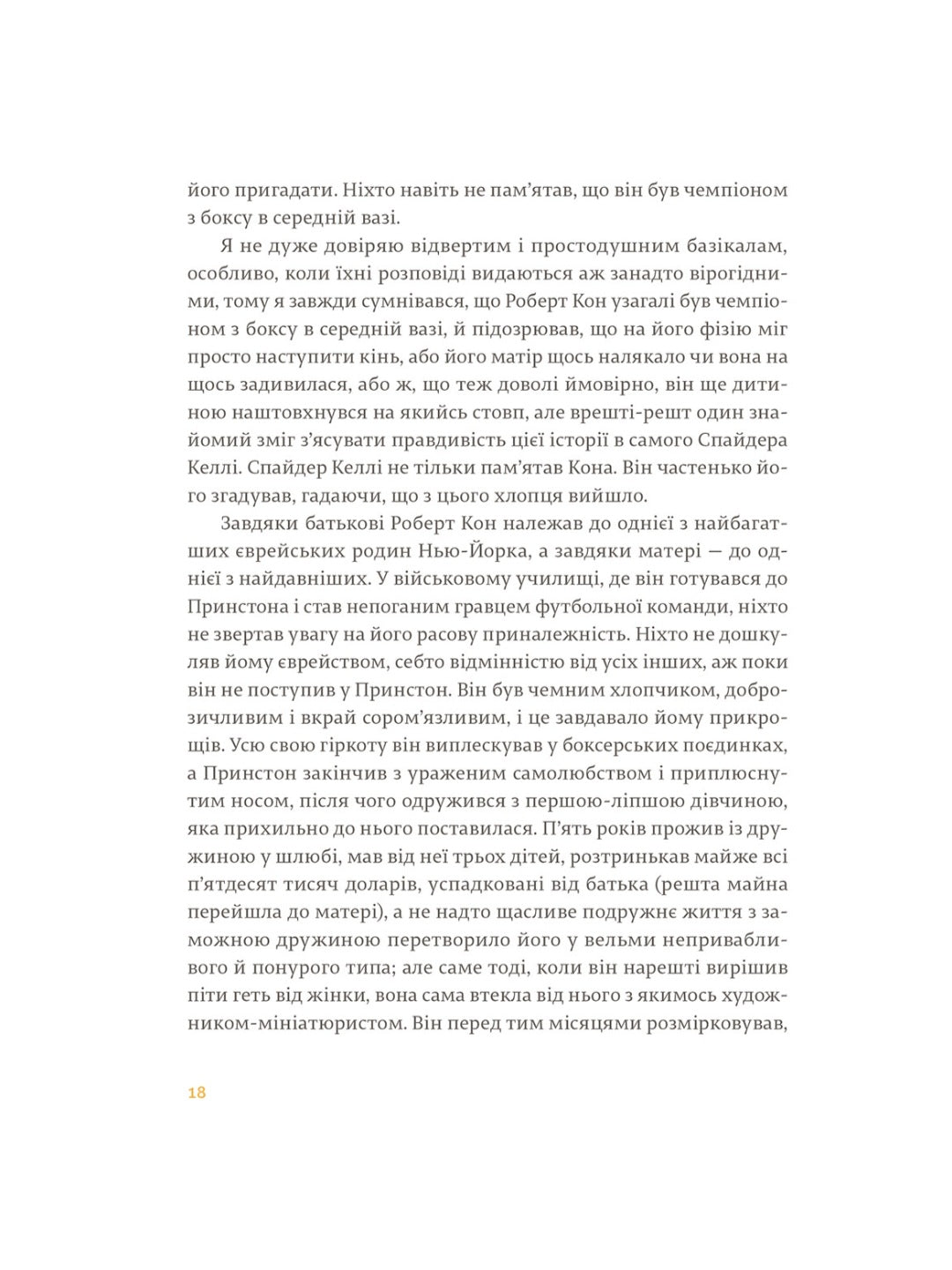 його пригадати. Ніхто навіть не пам'ятав, що він був чемпіоном з боксу в середній вазі.

Я не дуже довіряю відвертим і простодушним базікалам, особливо, коли їхні розповіді видаються аж занадто вірогідними, тому я завжди сумнівався, що Роберт Кон узагалі був чемпіоном з боксу в середній вазі, й підозрював, що на його фізію міг просто наступити кінь, або його матір щось налякало чи вона на щось задивилася, або ж, що теж доволі ймовірно, він ще дитиною наштовхнувся на якийсь стовп, але врешті-решт один знайомий зміг з'ясувати правдивість цієї історії в самого Спайдера Келлі. Спайдер Келлі не тільки пам'ятав Кона. Він частенько його згадував, гадаючи, що з цього хлопця вийшло.

Завдяки батькові Роберт Кон належав до однієї з найбагатших єврейських родин Нью-Йорка, а завдяки матері — до однієї з найдавніших. У військовому училищі, де він готувався до Принстона і став непоганим гравцем футбольної команди, ніхто не звертав увагу на його расову приналежність. Ніхто не дошкуляв йому єврейством, себто відмінністю від усіх інших, аж поки він не поступив у Принстон. Він був чемним хлопчиком, доброзичливим і вкрай сором'язливим, і це завдавало йому прикрощів. Усю свою гіркоту він виплескував у боксерських поєдинках, а Принстон закінчив з ураженим самолюбством і приплюснутим носом, після чого одружився з першою-ліпшою дівчиною, яка прихильно до нього поставилася. П'ять років прожив із дружиною у шлюбі, мав від неї трьох дітей, розтринькав майже всі п'ятдесят тисяч доларів, успадковані від батька (решта майна перейшла до матері), а не надто щасливе подружнє життя з заможною дружиною перетворило його у вельми непривабливого й понурого типа; але саме тоді, коли він нарешті вирішив піти геть від жінки, вона сама втекла від нього з якимось художником-мініатюристом. Він перед тим місяцями розмірковував,

18